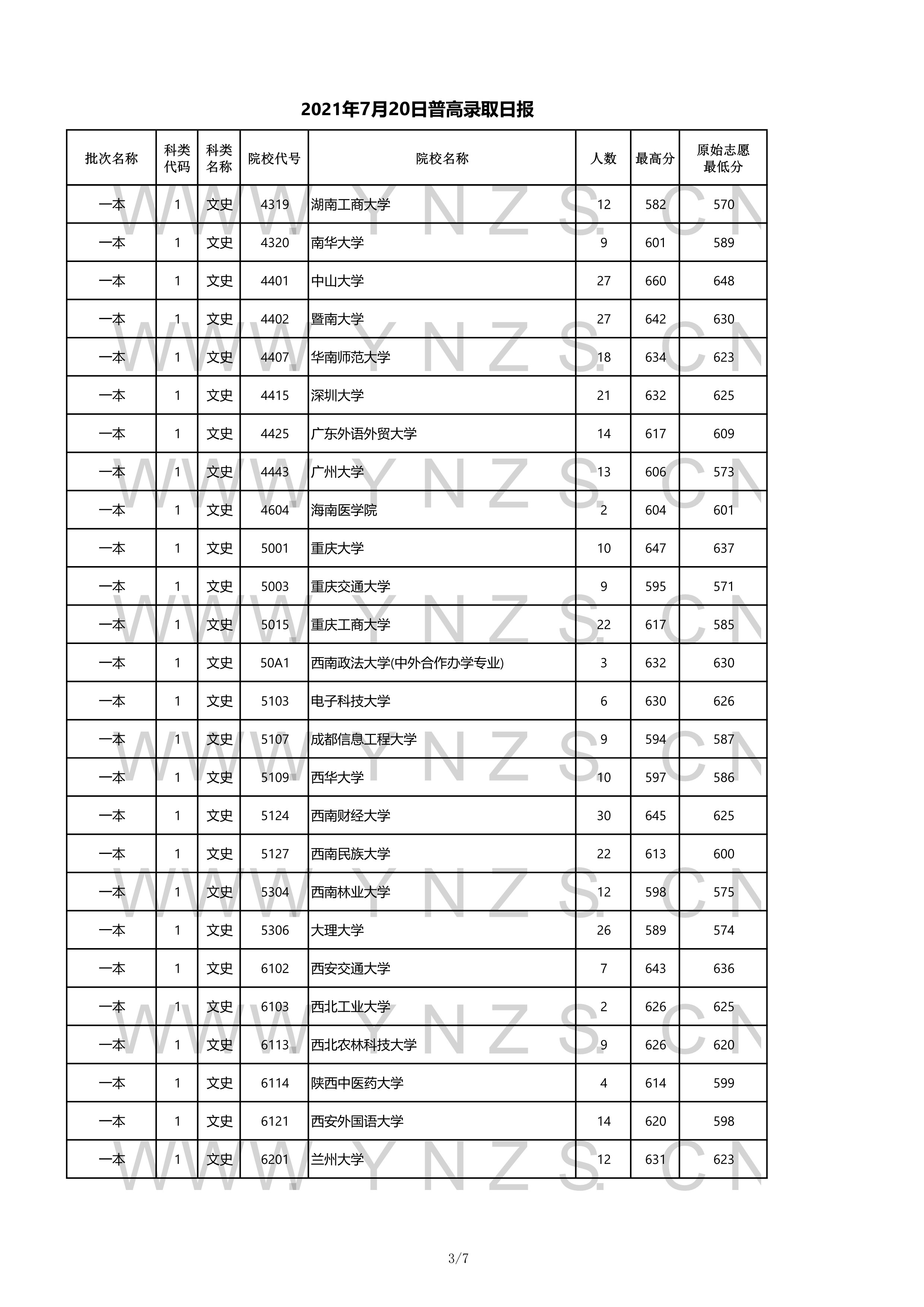 2021年7月20日普高录取日报

| 批次名称 | 科类代码 | 科类名称 | 院校代号 | 院校名称 | 人数 | 最高分 | 原始志愿最低分 |
|---|---|---|---|---|---|---|---|
| 一本 | 1 | 文史 | 4319 | 湖南工商大学 | 12 | 582 | 570 |
| 一本 | 1 | 文史 | 4320 | 南华大学 | 9 | 601 | 589 |
| 一本 | 1 | 文史 | 4401 | 中山大学 | 27 | 660 | 648 |
| 一本 | 1 | 文史 | 4402 | 暨南大学 | 27 | 642 | 630 |
| 一本 | 1 | 文史 | 4407 | 华南师范大学 | 18 | 634 | 623 |
| 一本 | 1 | 文史 | 4415 | 深圳大学 | 21 | 632 | 625 |
| 一本 | 1 | 文史 | 4425 | 广东外语外贸大学 | 14 | 617 | 609 |
| 一本 | 1 | 文史 | 4443 | 广州大学 | 13 | 606 | 573 |
| 一本 | 1 | 文史 | 4604 | 海南医学院 | 2 | 604 | 601 |
| 一本 | 1 | 文史 | 5001 | 重庆大学 | 10 | 647 | 637 |
| 一本 | 1 | 文史 | 5003 | 重庆交通大学 | 9 | 595 | 571 |
| 一本 | 1 | 文史 | 5015 | 重庆工商大学 | 22 | 617 | 585 |
| 一本 | 1 | 文史 | 50A1 | 西南政法大学(中外合作办学专业) | 3 | 632 | 630 |
| 一本 | 1 | 文史 | 5103 | 电子科技大学 | 6 | 630 | 626 |
| 一本 | 1 | 文史 | 5107 | 成都信息工程大学 | 9 | 594 | 587 |
| 一本 | 1 | 文史 | 5109 | 西华大学 | 10 | 597 | 586 |
| 一本 | 1 | 文史 | 5124 | 西南财经大学 | 30 | 645 | 625 |
| 一本 | 1 | 文史 | 5127 | 西南民族大学 | 22 | 613 | 600 |
| 一本 | 1 | 文史 | 5304 | 西南林业大学 | 12 | 598 | 575 |
| 一本 | 1 | 文史 | 5306 | 大理大学 | 26 | 589 | 574 |
| 一本 | 1 | 文史 | 6102 | 西安交通大学 | 7 | 643 | 636 |
| 一本 | 1 | 文史 | 6103 | 西北工业大学 | 2 | 626 | 625 |
| 一本 | 1 | 文史 | 6113 | 西北农林科技大学 | 9 | 626 | 620 |
| 一本 | 1 | 文史 | 6114 | 陕西中医药大学 | 4 | 614 | 599 |
| 一本 | 1 | 文史 | 6121 | 西安外国语大学 | 14 | 620 | 598 |
| 一本 | 1 | 文史 | 6201 | 兰州大学 | 12 | 631 | 623 |

WWW.YNZS.CN

3/7